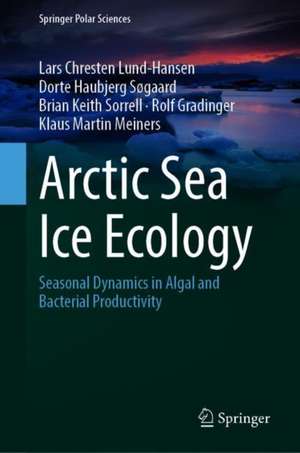 Springer Polar Sciences

Lars Chresten Lund-Hansen
Dorte Haubjerg Søgaard
Brian Keith Sorrell · Rolf Gradinger
Klaus Martin Meiners

Arctic Sea Ice Ecology

Seasonal Dynamics in Algal and Bacterial Productivity

Springer